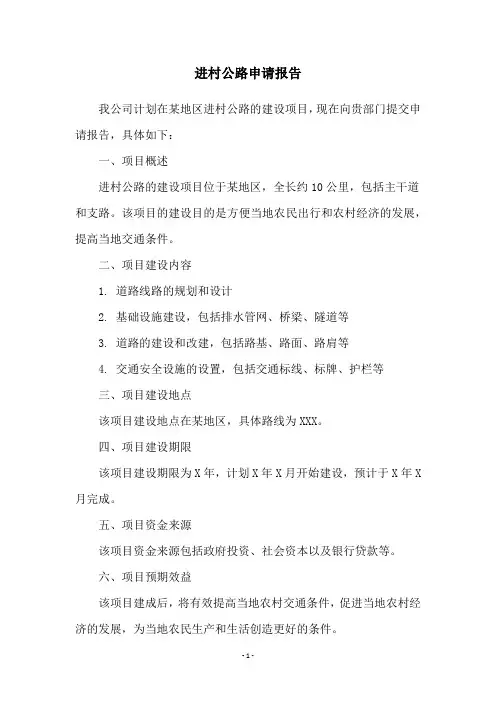 进村公路申请报告

我公司计划在某地区进村公路的建设项目，现在向贵部门提交申请报告，具体如下：

一、项目概述

进村公路的建设项目位于某地区，全长约 10 公里，包括主干道和支路。该项目的建设目的是方便当地农民出行和农村经济的发展，提高当地交通条件。

二、项目建设内容

1. 道路线路的规划和设计

2. 基础设施建设，包括排水管网、桥梁、隧道等

3. 道路的建设和改建，包括路基、路面、路肩等

4. 交通安全设施的设置，包括交通标线、标牌、护栏等

三、项目建设地点

该项目建设地点在某地区，具体路线为 XXX。

四、项目建设期限

该项目建设期限为 X 年，计划 X 年 X 月开始建设，预计于 X 年 X 月完成。

五、项目资金来源

该项目资金来源包括政府投资、社会资本以及银行贷款等。

六、项目预期效益

该项目建成后，将有效提高当地农村交通条件，促进当地农村经济的发展，为当地农民生产和生活创造更好的条件。

- 1 -